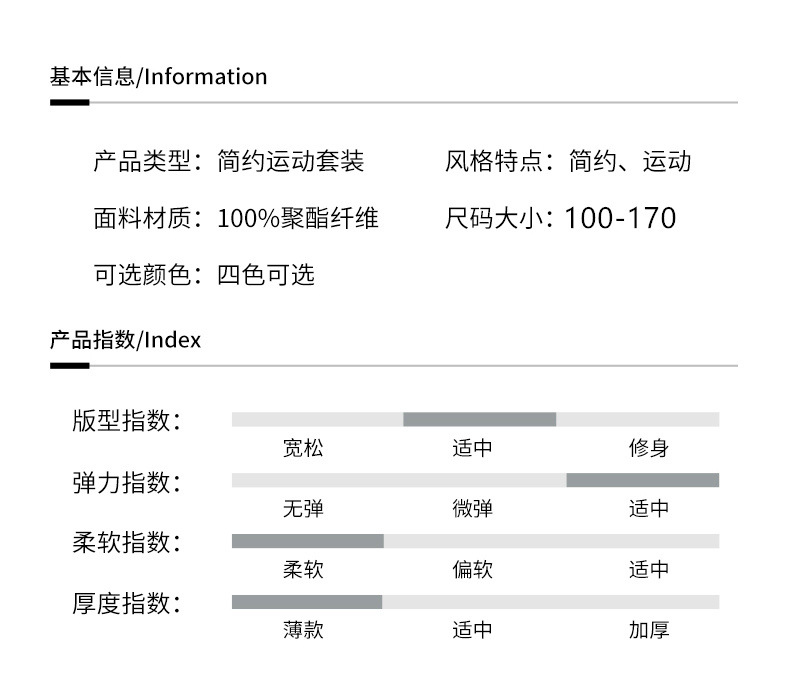 基本信息/Information

产品类型：简约运动套装 风格特点：简约、运动

面料材质：100%聚酯纤维 尺码大小：100-170

可选颜色：四色可选

产品指数/Index

版型指数：
宽松 适中 修身

弹力指数：
无弹 微弹 适中

柔软指数：
柔软 偏软 适中

厚度指数：
薄款 适中 加厚